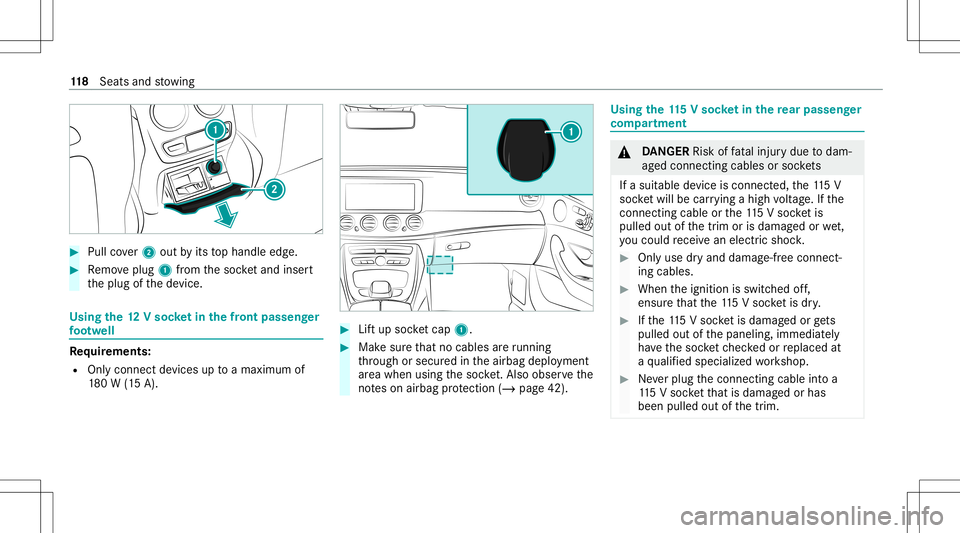 118 Seats and stowing

1
2

▶ Pull cover 2 out by its top handle edge.

▶ Remove plug 1 from the socket and insert the plug of the device.

Using the 12 V socket in the front passenger footwell

Requirements:
• Only connect devices up to a maximum of 180 W (15 A).

1

▶ Lift up socket cap 1.

▶ Make sure that no cables are running through or secured in the airbag deployment area when using the socket. Also observe the notes on airbag protection (→ page 42).

Using the 115 V socket in the rear passenger compartment

⚠ DANGER Risk of fatal injury due to damaged connecting cables or sockets

If a suitable device is connected, the 115 V socket will be carrying a high voltage. If the connecting cable or the 115 V socket is pulled out of the trim or is damaged or wet, you could receive an electric shock.

▶ Only use dry and damage-free connecting cables.

▶ When the ignition is switched off, ensure that the 115 V socket is dry.

▶ If the 115 V socket is damaged or gets pulled out of the paneling, immediately have the socket checked or replaced at a qualified specialized workshop.

▶ Never plug the connecting cable into a 115 V socket that is damaged or has been pulled out of the trim.

carmanualsonline.info